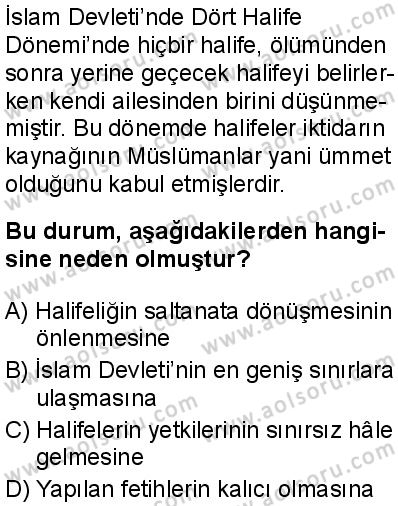 İslam Devleti'nde Dört Halife Dönemi'nde hiçbir halife, ölümünden sonra yerine geçecek halifeyi belirlerken kendi ailesinden birini düşünmemiştir. Bu dönemde halifeler iktidarın kaynağının Müslümanlar yani ümmet olduğunu kabul etmişlerdir.

**Bu durum, aşağıdakilerden hangisine neden olmuştur?**

A) Halifeliğin saltanata dönüşmesinin önlenmesine
B) İslam Devleti'nin en geniş sınırlara ulaşmasına
C) Halifelerin yetkilerinin sınırsız hâle gelmesine
D) Yapılan fetihlerin kalıcı olmasına

www.aolsoru.com